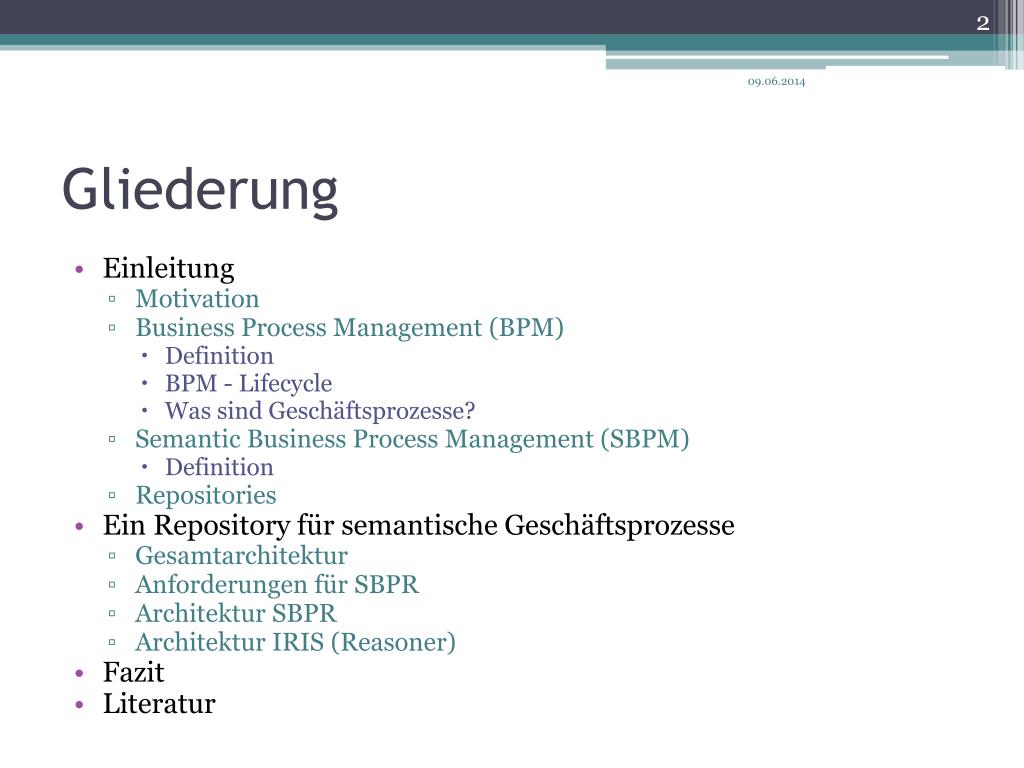 2

09.06.2014

Gliederung

• Einleitung
  ▫ Motivation
  ▫ Business Process Management (BPM)
    • Definition
    • BPM - Lifecycle
    • Was sind Geschäftsprozesse?
  ▫ Semantic Business Process Management (SBPM)
    • Definition
  ▫ Repositories
• Ein Repository für semantische Geschäftsprozesse
  ▫ Gesamtarchitektur
  ▫ Anforderungen für SBPR
  ▫ Architektur SBPR
  ▫ Architektur IRIS (Reasoner)
• Fazit
• Literatur